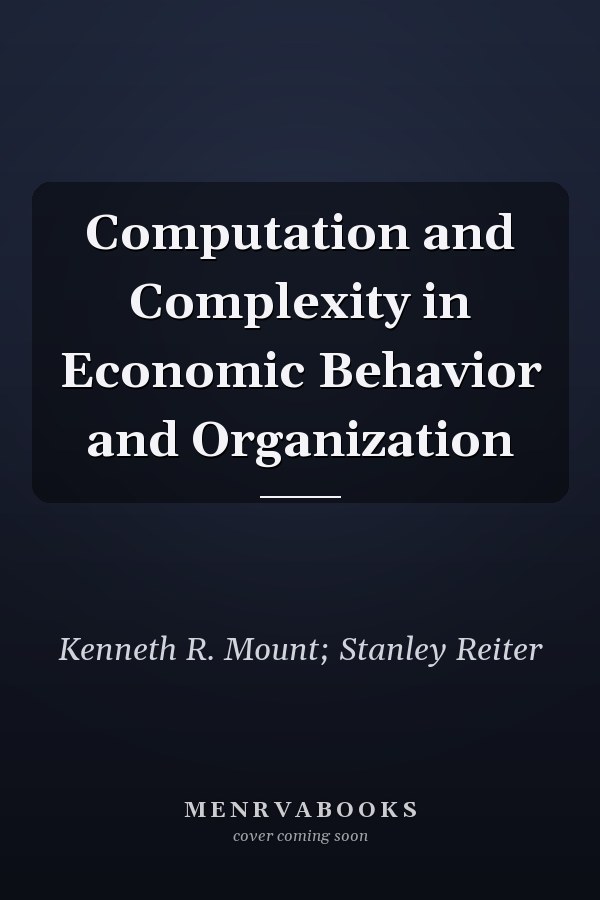 Computation and Complexity in Economic Behavior and Organization

Kenneth R. Mount; Stanley Reiter

MENRVABOOKS
cover coming soon